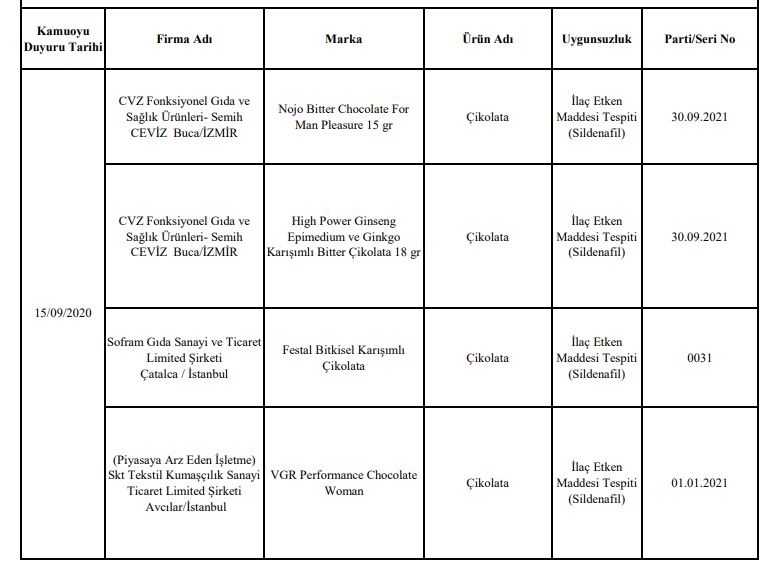 | Kamuoyu Duyuru Tarihi | Firma Adı | Marka | Ürün Adı | Uygunsuzluk | Parti/Seri No |
|---|---|---|---|---|---|
| 15/09/2020 | CVZ Fonksiyonel Gıda ve Sağlık Ürünleri- Semih CEVİZ Buca/İZMİR | Nojo Bitter Chocolate For Man Pleasure 15 gr | Çikolata | İlaç Etken Maddesi Tespiti (Sildenafil) | 30.09.2021 |
| | CVZ Fonksiyonel Gıda ve Sağlık Ürünleri- Semih CEVİZ Buca/İZMİR | High Power Ginseng Epimedium ve Ginkgo Karışımlı Bitter Çikolata 18 gr | Çikolata | İlaç Etken Maddesi Tespiti (Sildenafil) | 30.09.2021 |
| | Sofram Gıda Sanayi ve Ticaret Limited Şirketi Çatalca / İstanbul | Festal Bitkisel Karışımlı Çikolata | Çikolata | İlaç Etken Maddesi Tespiti (Sildenafil) | 0031 |
| | (Piyasaya Arz Eden İşletme) Skt Tekstil Kumaşçılık Sanayi Ticaret Limited Şirketi Avcılar/İstanbul | VGR Performance Chocolate Woman | Çikolata | İlaç Etken Maddesi Tespiti (Sildenafil) | 01.01.2021 |